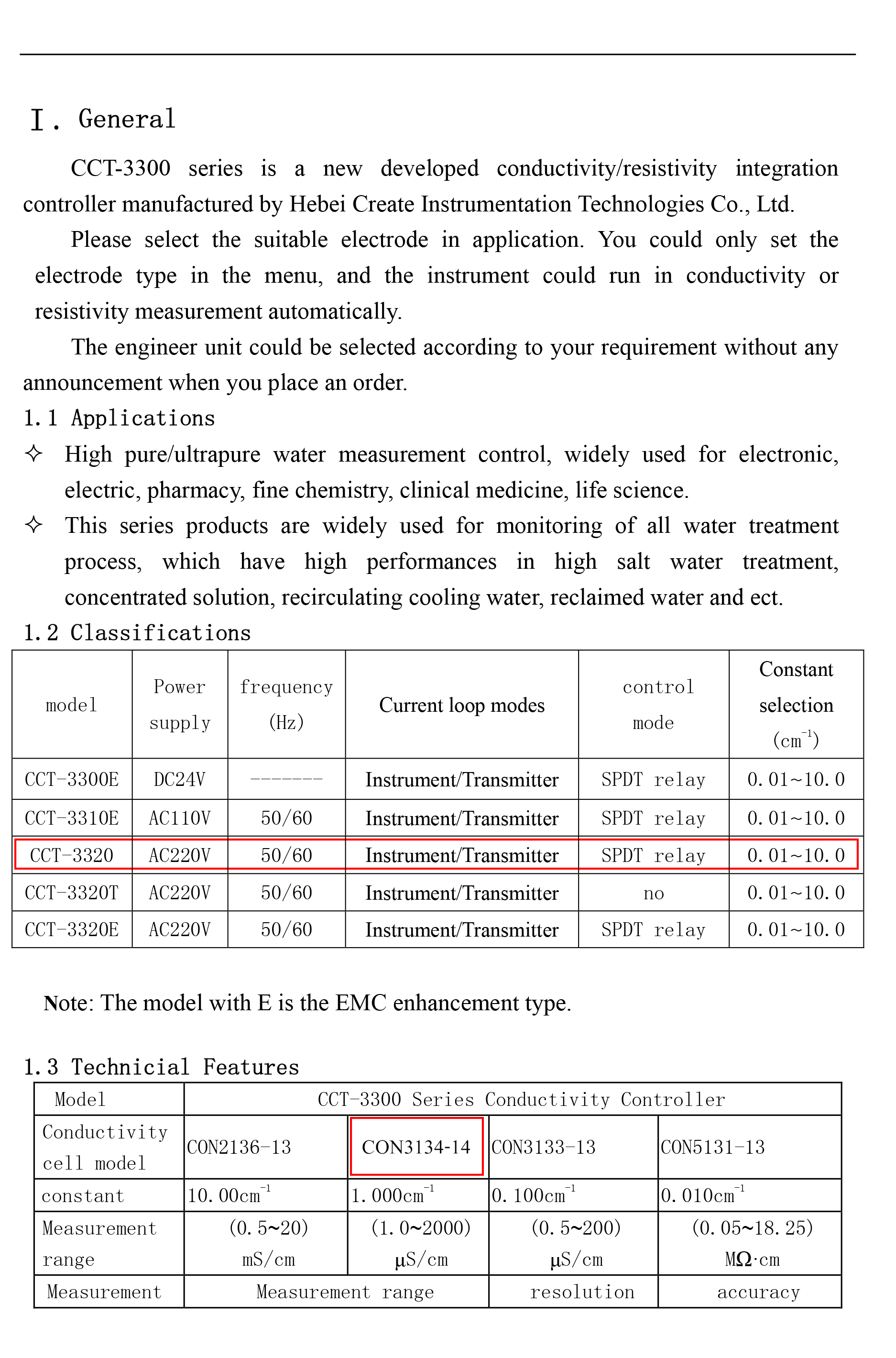 Ⅰ. General

CCT-3300 series is a new developed conductivity/resistivity integration controller manufactured by Hebei Create Instrumentation Technologies Co., Ltd.

Please select the suitable electrode in application. You could only set the electrode type in the menu, and the instrument could run in conductivity or resistivity measurement automatically.

The engineer unit could be selected according to your requirement without any announcement when you place an order.

1.1 Applications

✧ High pure/ultrapure water measurement control, widely used for electronic, electric, pharmacy, fine chemistry, clinical medicine, life science.

✧ This series products are widely used for monitoring of all water treatment process, which have high performances in high salt water treatment, concentrated solution, recirculating cooling water, reclaimed water and ect.

1.2 Classifications

| model | Power supply | frequency (Hz) | Current loop modes | control mode | Constant selection ($cm^{-1}$) |
|---|---|---|---|---|---|
| CCT-3300E | DC24V | ------- | Instrument/Transmitter | SPDT relay | 0.01~10.0 |
| CCT-3310E | AC110V | 50/60 | Instrument/Transmitter | SPDT relay | 0.01~10.0 |
| CCT-3320 | AC220V | 50/60 | Instrument/Transmitter | SPDT relay | 0.01~10.0 |
| CCT-3320T | AC220V | 50/60 | Instrument/Transmitter | no | 0.01~10.0 |
| CCT-3320E | AC220V | 50/60 | Instrument/Transmitter | SPDT relay | 0.01~10.0 |

Note: The model with E is the EMC enhancement type.

1.3 Technicial Features

| Model | CCT-3300 Series Conductivity Controller | | | |
|---|---|---|---|---|
| Conductivity cell model | CON2136-13 | CON3134-14 | CON3133-13 | CON5131-13 |
| constant | $10.00cm^{-1}$ | $1.000cm^{-1}$ | $0.100cm^{-1}$ | $0.010cm^{-1}$ |
| Measurement range | (0.5~20) mS/cm | (1.0~2000) μS/cm | (0.5~200) μS/cm | (0.05~18.25) MΩ·cm |
| Measurement | Measurement range | | resolution | accuracy |